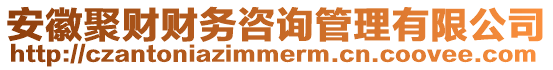 安徽聚财财务咨询管理有限公司
http://czantoniazimmerm.cn.coovee.com